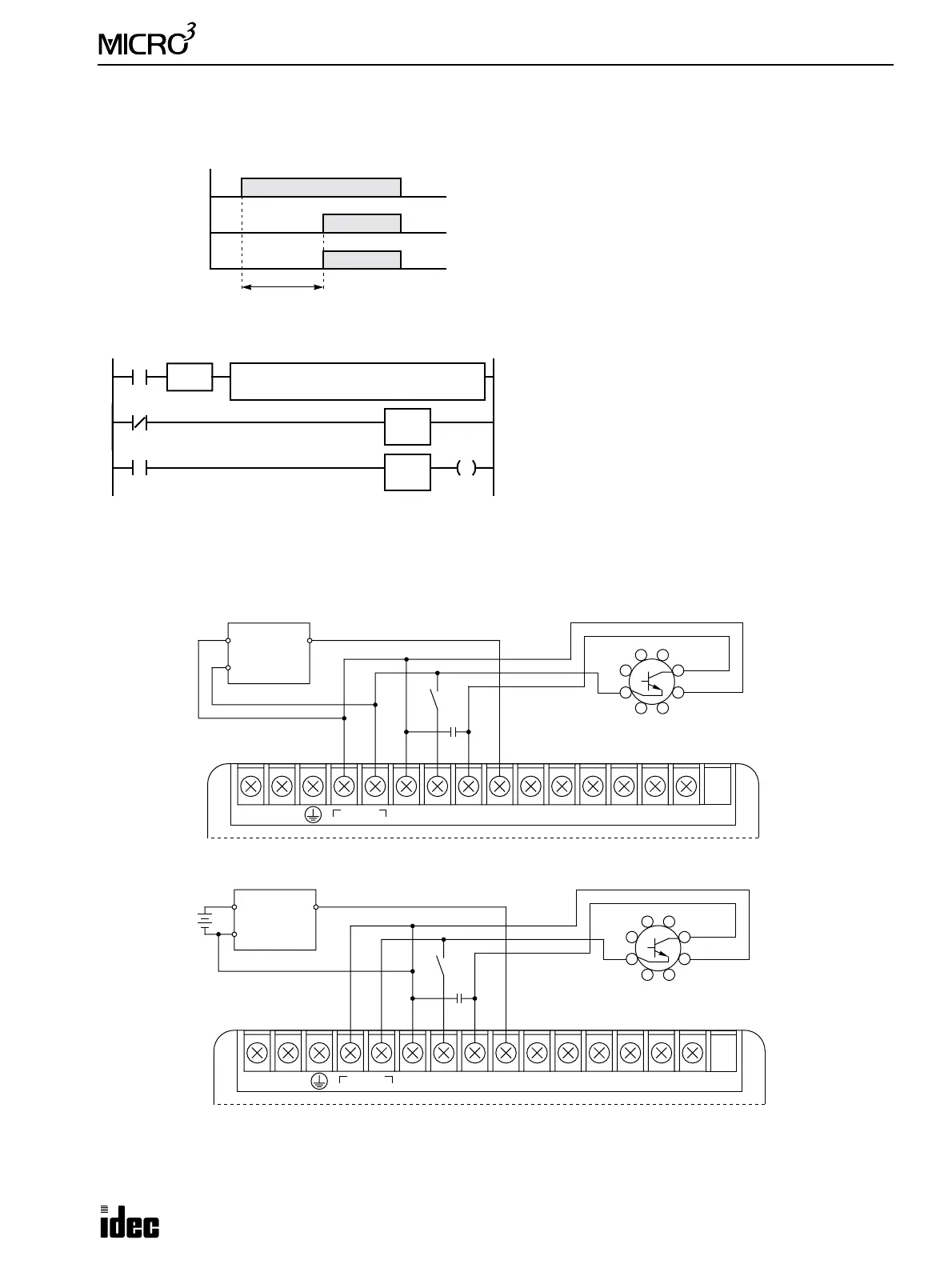 MICRO$^3$

idec